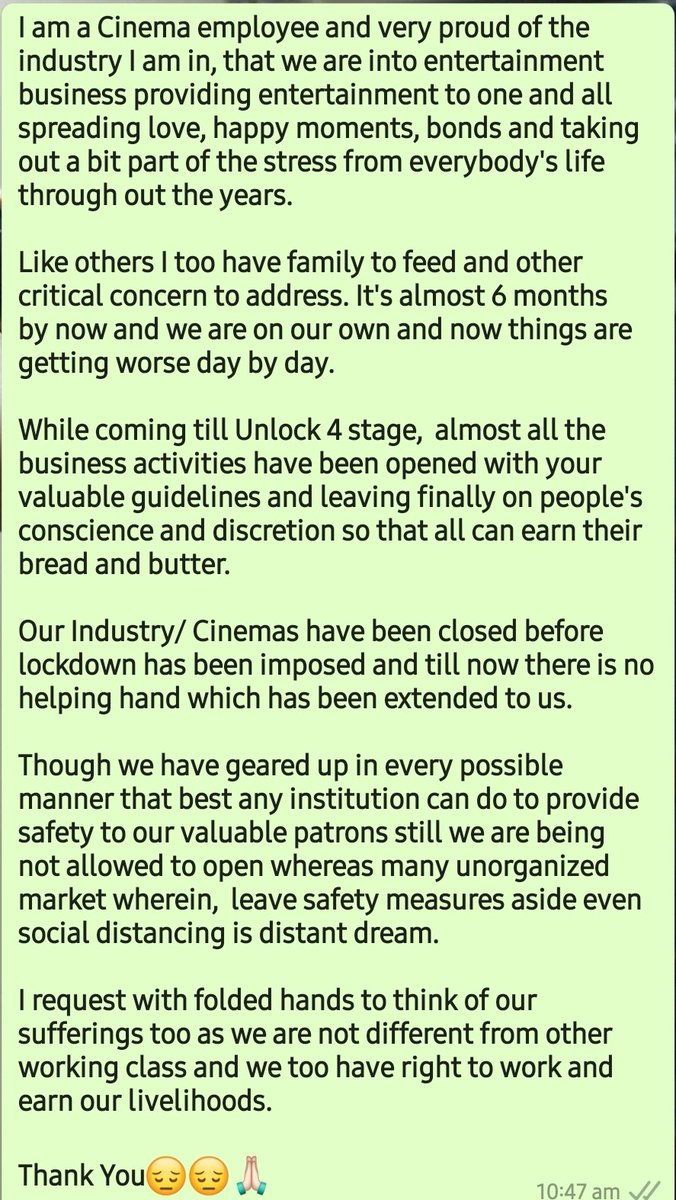 I am a Cinema employee and very proud of the industry I am in, that we are into entertainment business providing entertainment to one and all spreading love, happy moments, bonds and taking out a bit part of the stress from everybody's life through out the years.

Like others I too have family to feed and other critical concern to address. It's almost 6 months by now and we are on our own and now things are getting worse day by day.

While coming till Unlock 4 stage, almost all the business activities have been opened with your valuable guidelines and leaving finally on people's conscience and discretion so that all can earn their bread and butter.

Our Industry/ Cinemas have been closed before lockdown has been imposed and till now there is no helping hand which has been extended to us.

Though we have geared up in every possible manner that best any institution can do to provide safety to our valuable patrons still we are being not allowed to open whereas many unorganized market wherein, leave safety measures aside even social distancing is distant dream.

I request with folded hands to think of our sufferings too as we are not different from other working class and we too have right to work and earn our livelihoods.

Thank You😔😔🙏

10:47 am